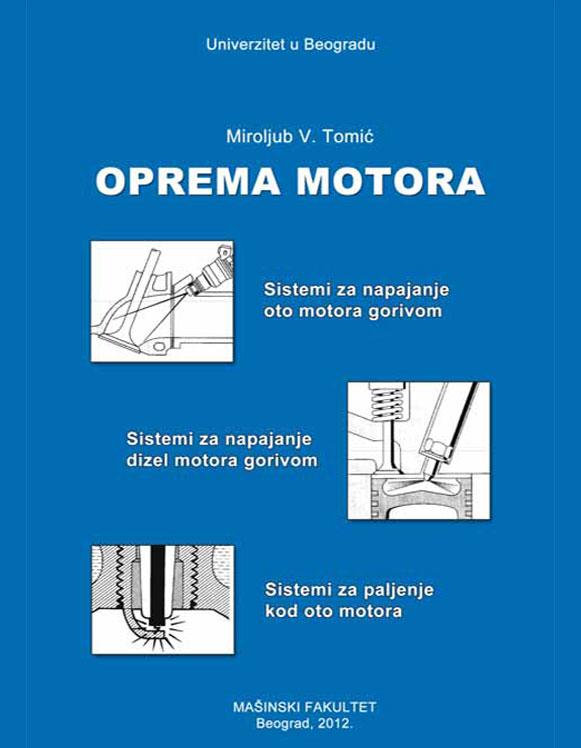 Univerzitet u Beogradu

Miroljub V. Tomić

OPREMA MOTORA

Sistemi za napajanje oto motora gorivom

Sistemi za napajanje dizel motora gorivom

Sistemi za paljenje kod oto motora

MAŠINSKI FAKULTET
Beograd, 2012.